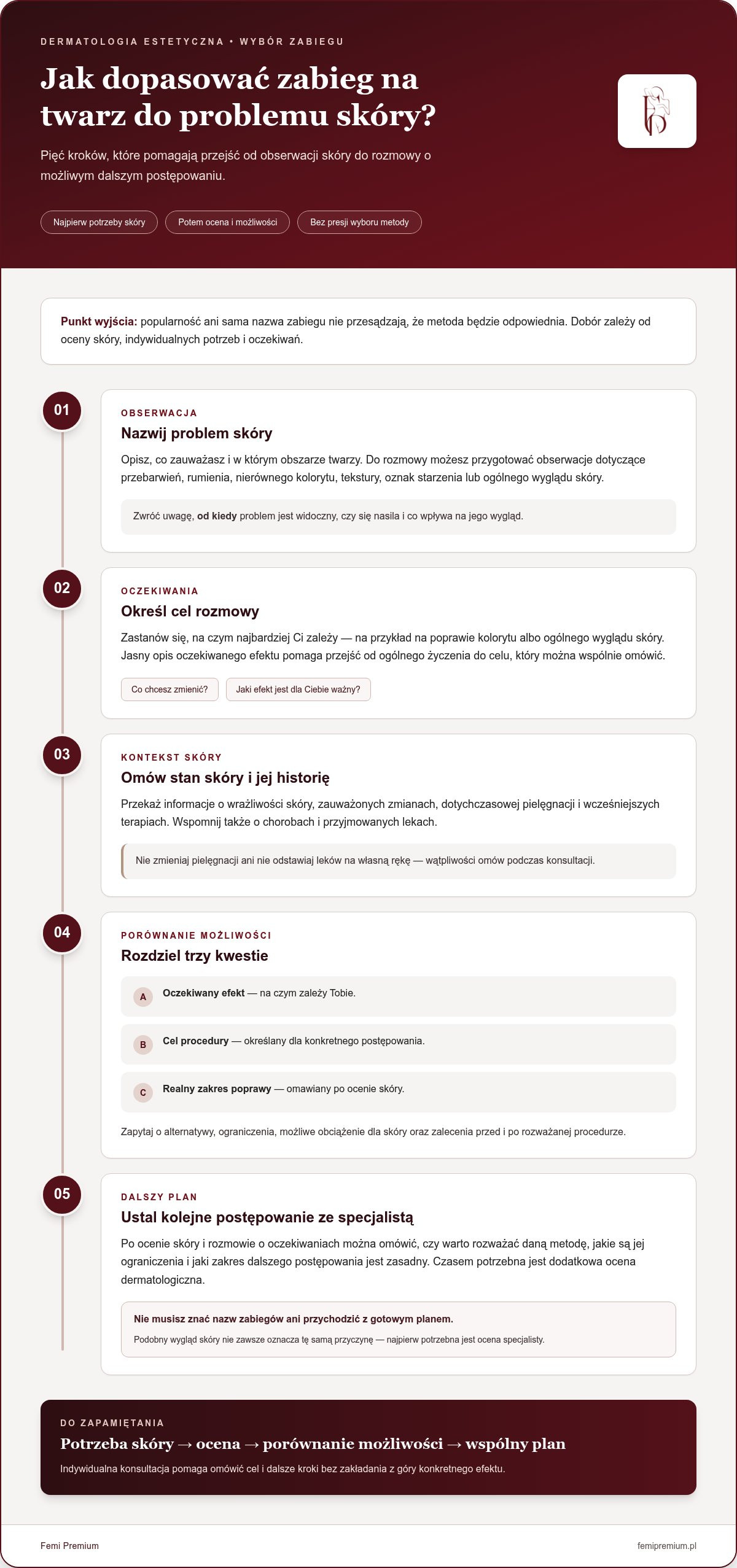 DERMATOLOGIA ESTETYCZNA • WYBÓR ZABIEGU

Jak dopasować zabieg na twarz do problemu skóry?

Pięć kroków, które pomagają przejść od obserwacji skóry do rozmowy o możliwym dalszym postępowaniu.

Najpierw potrzeby skóry

Potem ocena i możliwości

Bez presji wyboru metody

Punkt wyjścia: popularność ani sama nazwa zabiegu nie przesądzają, że metoda będzie odpowiednia. Dobór zależy od oceny skóry, indywidualnych potrzeb i oczekiwań.

01

OBSERWACJA

Nazwij problem skóry

Opisz, co zauważasz i w którym obszarze twarzy. Do rozmowy możesz przygotować obserwacje dotyczące przebarwień, rumienia, nierównego kolorytu, tekstury, oznak starzenia lub ogólnego wyglądu skóry.

Zwróć uwagę, od kiedy problem jest widoczny, czy się nasila i co wpływa na jego wygląd.

02

OCZEKIWANIA

Określ cel rozmowy

Zastanów się, na czym najbardziej Ci zależy — na przykład na poprawie kolorytu albo ogólnego wyglądu skóry. Jasny opis oczekiwanego efektu pomaga przejść od ogólnego życzenia do celu, który można wspólnie omówić.

Co chcesz zmienić?

Jaki efekt jest dla Ciebie ważny?

03

KONTEKST SKÓRY

Omów stan skóry i jej historię

Przekaż informacje o wrażliwości skóry, zauważonych zmianach, dotychczasowej pielęgnacji i wcześniejszych terapiach. Wspomnij także o chorobach i przyjmowanych lekach.

Nie zmieniaj pielęgnacji ani nie odstawiaj leków na własną rękę — wątpliwości omów podczas konsultacji.

04

PORÓWNANIE MOŻLIWOŚCI

Rozdziel trzy kwestie

A Oczekiwany efekt — na czym zależy Tobie.

B Cel procedury — określany dla konkretnego postępowania.

C Realny zakres poprawy — omawiany po ocenie skóry.

Zapytaj o alternatywy, ograniczenia, możliwe obciążenie dla skóry oraz zalecenia przed i po rozważanej procedurze.

05

DALSZY PLAN

Ustal kolejne postępowanie ze specjalistą

Po ocenie skóry i rozmowie o oczekiwaniach można omówić, czy warto rozważać daną metodę, jakie są jej ograniczenia i jaki zakres dalszego postępowania jest zasadny. Czasem potrzebna jest dodatkowa ocena dermatologiczna.

Nie musisz znać nazw zabiegów ani przychodzić z gotowym planem.

Podobny wygląd skóry nie zawsze oznacza tę samą przyczynę — najpierw potrzebna jest ocena specjalisty.

DO ZAPAMIĘTANIA

Potrzeba skóry → ocena → porównanie możliwości → wspólny plan

Indywidualna konsultacja pomaga omówić cel i dalsze kroki bez zakładania z góry konkretnego efektu.

Femi Premium

femipremium.pl